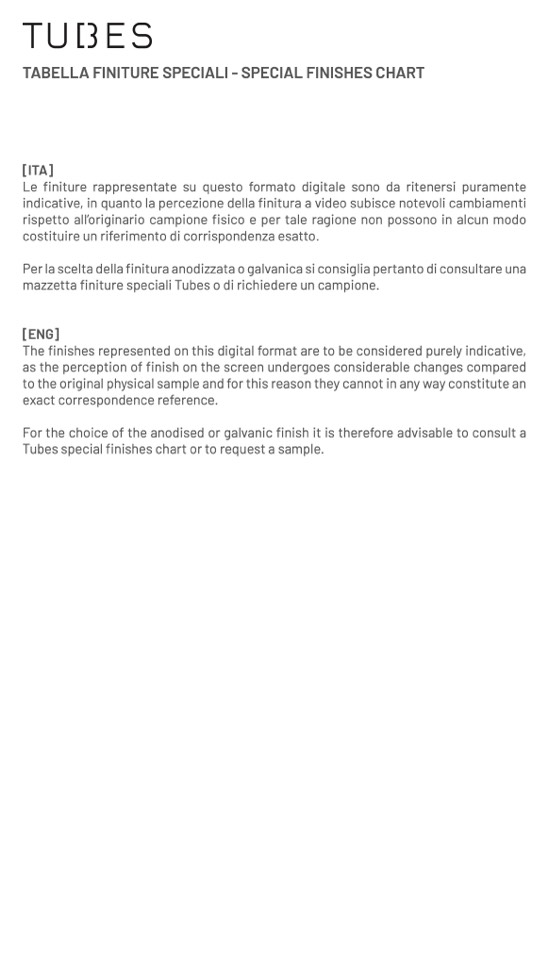 TUBES

TABELLA FINITURE SPECIALI - SPECIAL FINISHES CHART

[ITA]
Le finiture rappresentate su questo formato digitale sono da ritenersi puramente indicative, in quanto la percezione della finitura a video subisce notevoli cambiamenti rispetto all'originario campione fisico e per tale ragione non possono in alcun modo costituire un riferimento di corrispondenza esatto.

Per la scelta della finitura anodizzata o galvanica si consiglia pertanto di consultare una mazzetta finiture speciali Tubes o di richiedere un campione.

[ENG]
The finishes represented on this digital format are to be considered purely indicative, as the perception of finish on the screen undergoes considerable changes compared to the original physical sample and for this reason they cannot in any way constitute an exact correspondence reference.

For the choice of the anodised or galvanic finish it is therefore advisable to consult a Tubes special finishes chart or to request a sample.